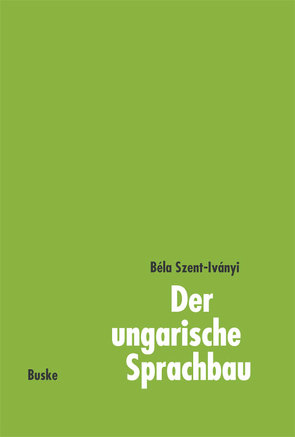 Béla Szent-Iványi

Der ungarische Sprachbau

Buske